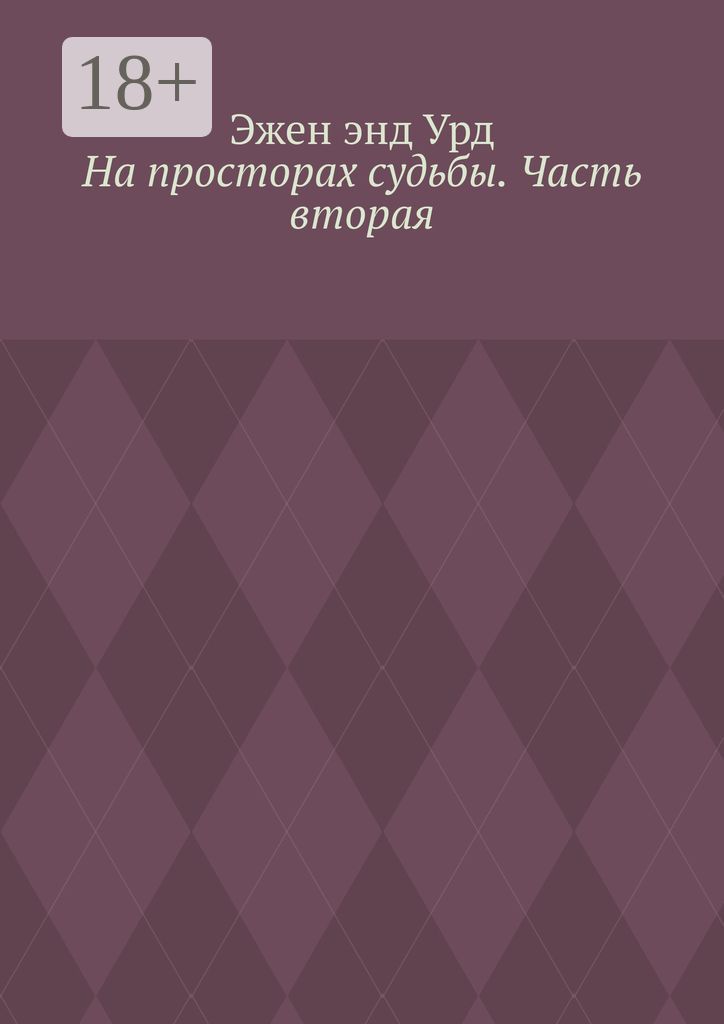 18+

Эжен энд Урд

На просторах судьбы. Часть вторая